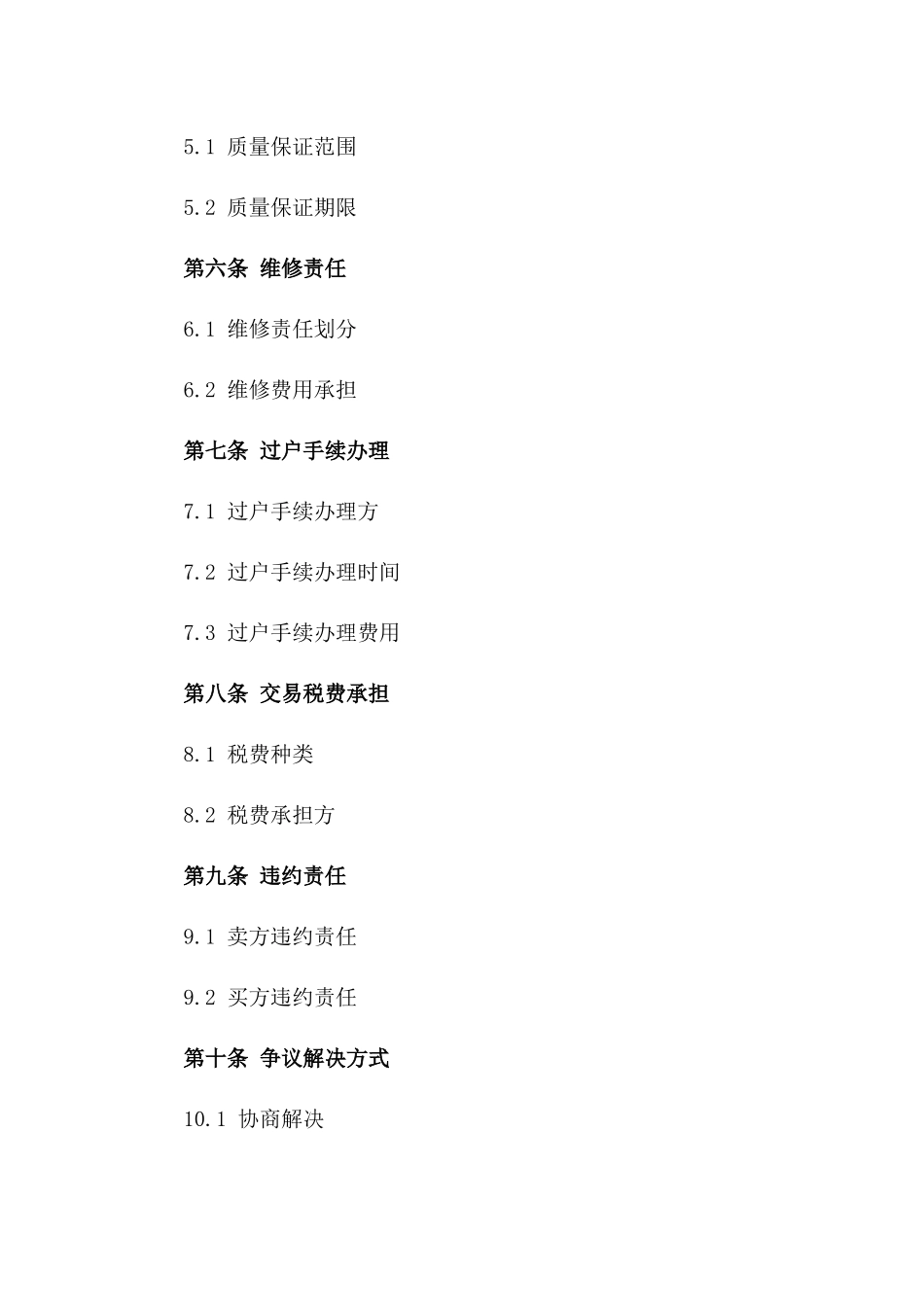 5.1 质量保证范围

5.2 质量保证期限

第六条 维修责任

6.1 维修责任划分

6.2 维修费用承担

第七条 过户手续办理

7.1 过户手续办理方

7.2 过户手续办理时间

7.3 过户手续办理费用

第八条 交易税费承担

8.1 税费种类

8.2 税费承担方

第九条 违约责任

9.1 卖方违约责任

9.2 买方违约责任

第十条 争议解决方式

10.1 协商解决